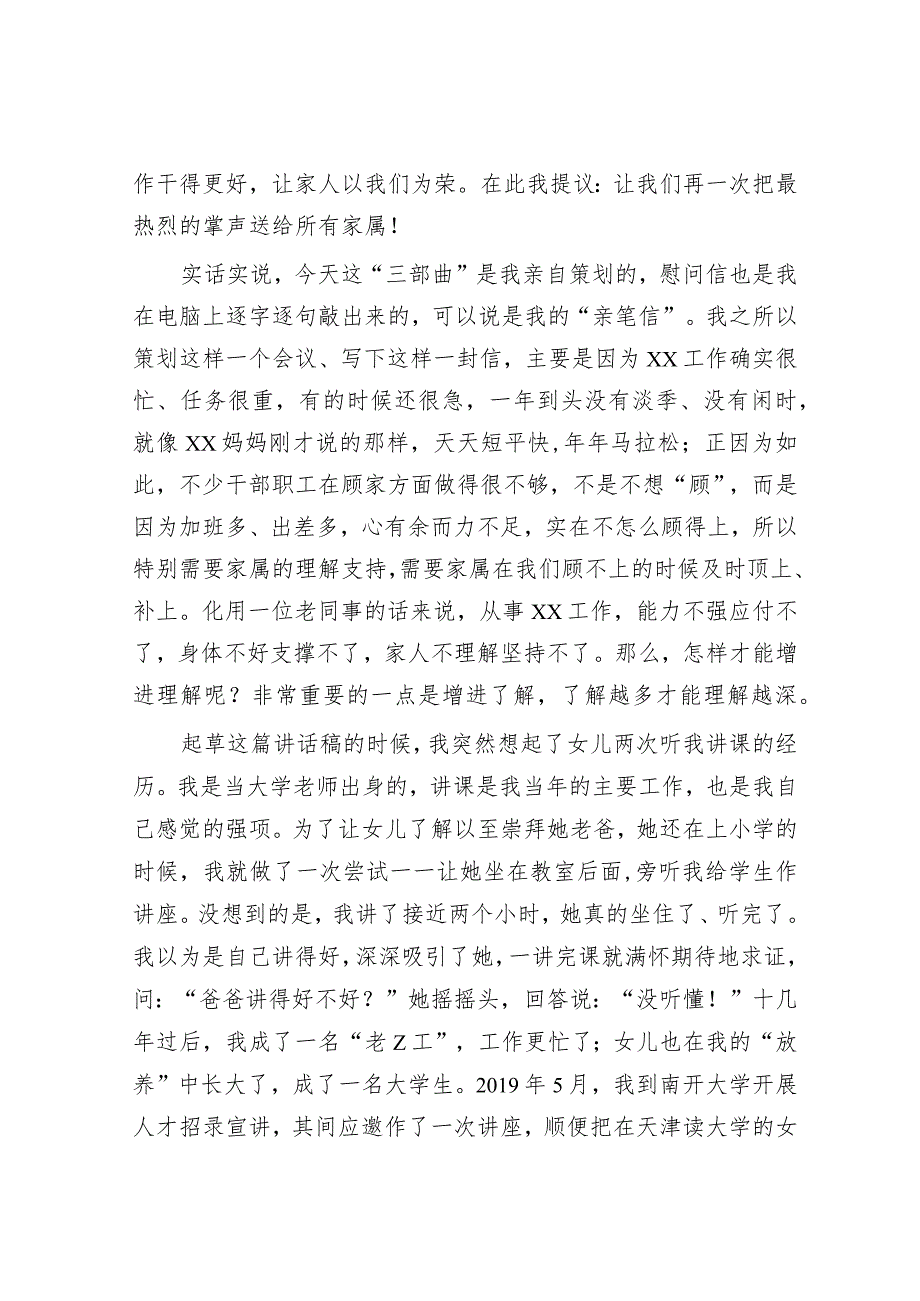 作干得更好，让家人以我们为荣。在此我提议：让我们再一次把最热烈的掌声送给所有家属！

实话实说，今天这“三部曲”是我亲自策划的，慰问信也是我在电脑上逐字逐句敲出来的，可以说是我的“亲笔信”。我之所以策划这样一个会议、写下这样一封信，主要是因为XX工作确实很忙、任务很重，有的时候还很急，一年到头没有淡季、没有闲时，就像XX妈妈刚才说的那样，天天短平快，年年马拉松；正因为如此，不少干部职工在顾家方面做得很不够，不是不想“顾”，而是因为加班多、出差多，心有余而力不足，实在不怎么顾得上，所以特别需要家属的理解支持，需要家属在我们顾不上的时候及时顶上、补上。化用一位老同事的话来说，从事XX工作，能力不强应付不了，身体不好支撑不了，家人不理解坚持不了。那么，怎样才能增进理解呢？非常重要的一点是增进了解，了解越多才能理解越深。

起草这篇讲话稿的时候，我突然想起了女儿两次听我讲课的经历。我是当大学老师出身的，讲课是我当年的主要工作，也是我自己感觉的强项。为了让女儿了解以至崇拜她老爸，她还在上小学的时候，我就做了一次尝试——让她坐在教室后面，旁听我给学生作讲座。没想到的是，我讲了接近两个小时，她真的坐住了、听完了。我以为是自己讲得好，深深吸引了她，一讲完课就满怀期待地求证，问：“爸爸讲得好不好？”她摇摇头，回答说：“没听懂！”十几年过后，我成了一名“老Z工”，工作更忙了；女儿也在我的“放养”中长大了，成了一名大学生。2019年5月，我到南开大学开展人才招录宣讲，其间应邀作了一次讲座，顺便把在天津读大学的女